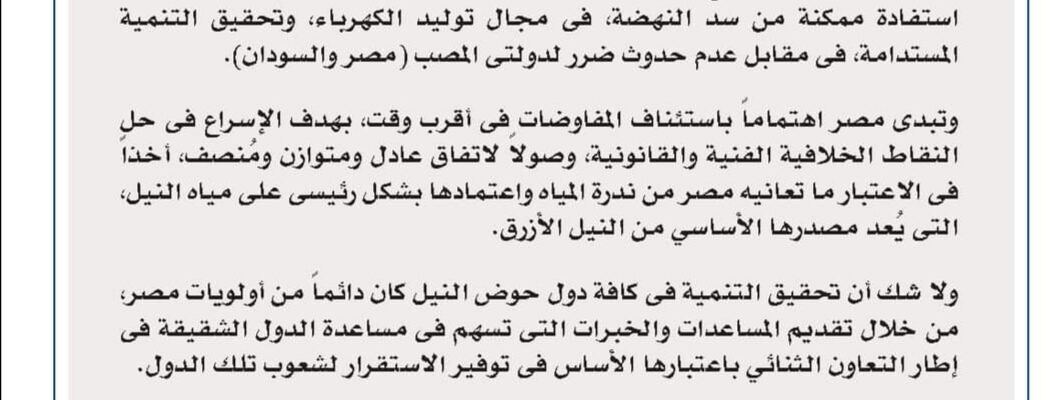 استفادة ممكنة من سد النهضة، فى مجال توليد الكهرباء، وتحقيق التنمية المستدامة، فى مقابل عدم حدوث ضرر لدولتى المصب (مصر والسودان).

وتبدى مصر اهتماماً باستئناف المفاوضات فى أقرب وقت، بهدف الإسراع فى حل النقاط الخلافية الفنية والقانونية، وصولاً لاتفاق عادل ومتوازن ومُنصف، أخذاً فى الاعتبار ما تعانيه مصر من ندرة المياه واعتمادها بشكل رئيسى على مياه النيل، التى يُعد مصدرها الأساسي من النيل الأزرق.

ولا شك أن تحقيق التنمية فى كافة دول حوض النيل كان دائماً من أولويات مصر، من خلال تقديم المساعدات والخبرات التى تسهم فى مساعدة الدول الشقيقة فى إطار التعاون الثنائي باعتبارها الأساس فى توفير الاستقرار لشعوب تلك الدول.